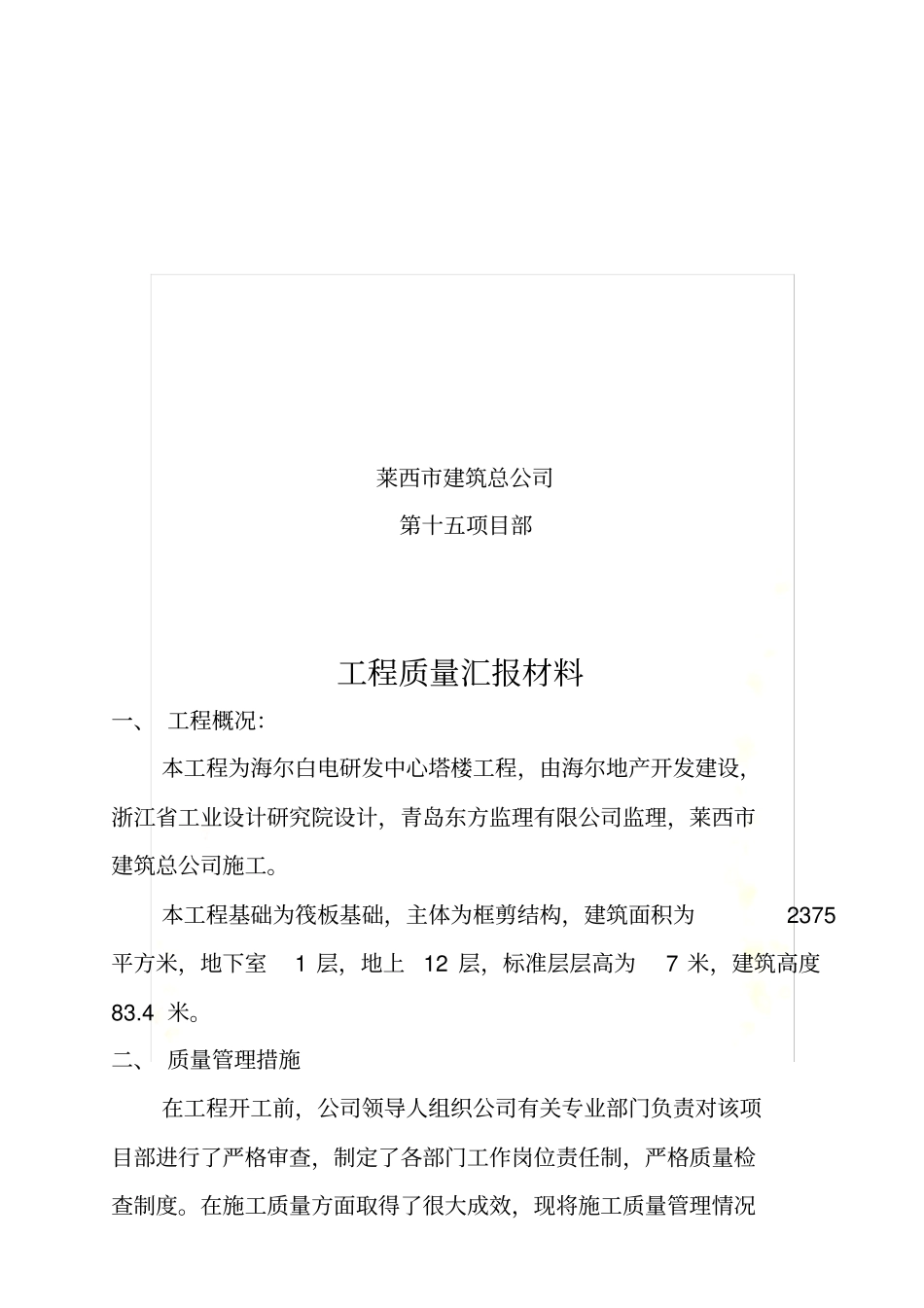 莱西市建筑总公司

第十五项目部

工程质量汇报材料

一、 工程概况:

本工程为海尔白电研发中心塔楼工程，由海尔地产开发建设，浙江省工业设计研究院设计，青岛东方监理有限公司监理，莱西市建筑总公司施工。

本工程基础为筏板基础，主体为框剪结构，建筑面积为 2375 平方米，地下室 1 层，地上 12 层，标准层层高为 7 米，建筑高度 83.4 米。

二、 质量管理措施

在工程开工前，公司领导人组织公司有关专业部门负责对该项目部进行了严格审查，制定了各部门工作岗位责任制，严格质量检查制度。在施工质量方面取得了很大成效，现将施工质量管理情况